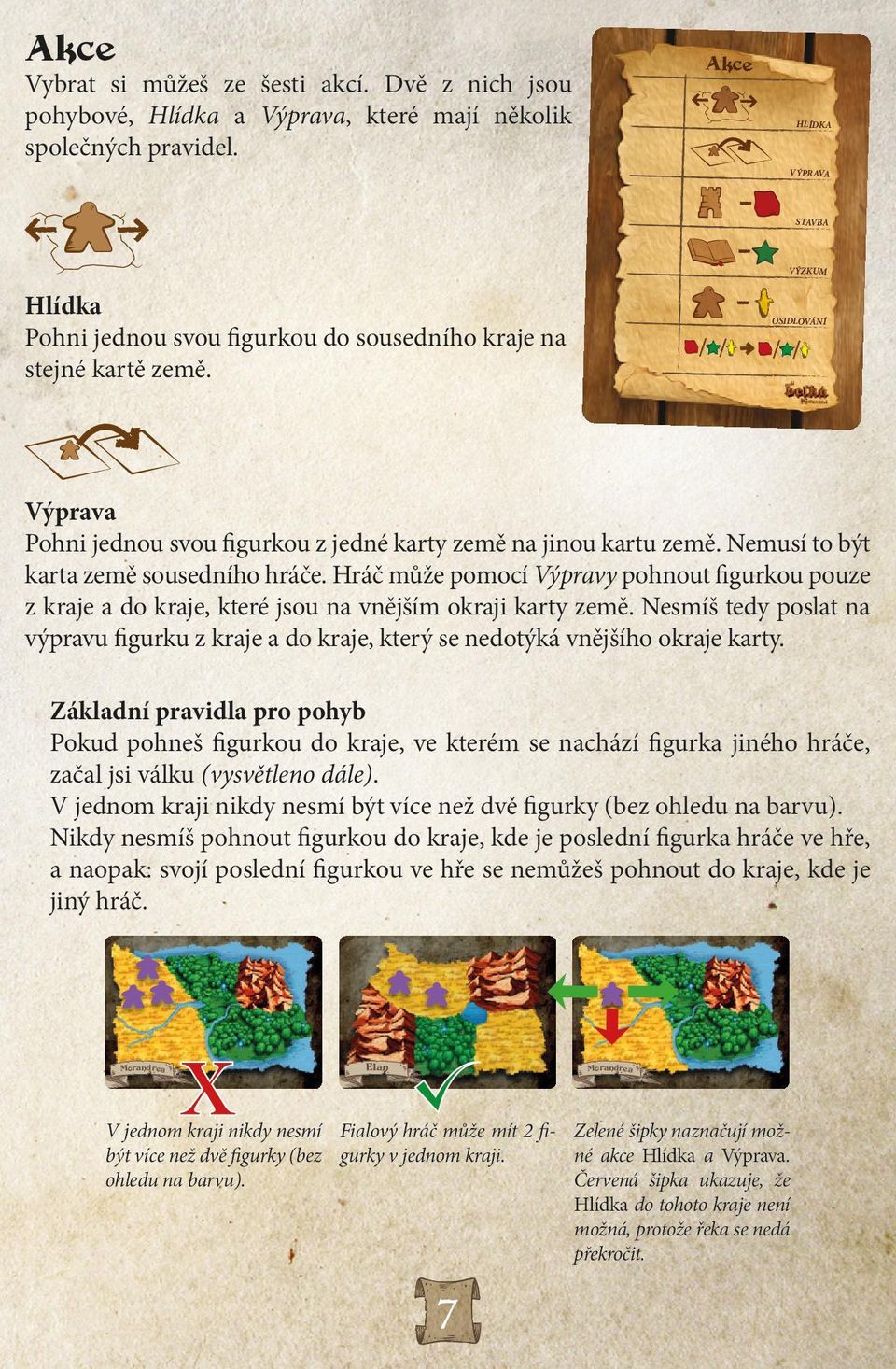 Akce

Vybrat si můžeš ze šesti akcí. Dvě z nich jsou pohybové, Hlídka a Výprava, které mají několik společných pravidel.

Akce

HLÍDKA

VÝPRAVA

STAVBA

VÝZKUM

OSIDLOVÁNÍ

Hlídka

Pohni jednou svou figurkou do sousedního kraje na stejné kartě země.

Výprava

Pohni jednou svou figurkou z jedné karty země na jinou kartu země. Nemusí to být karta země sousedního hráče. Hráč může pomocí Výpravy pohnout figurkou pouze z kraje a do kraje, které jsou na vnějším okraji karty země. Nesmíš tedy poslat na výpravu figurku z kraje a do kraje, který se nedotýká vnějšího okraje karty.

Základní pravidla pro pohyb

Pokud pohneš figurkou do kraje, ve kterém se nachází figurka jiného hráče, začal jsi válku (vysvětleno dále).

V jednom kraji nikdy nesmí být více než dvě figurky (bez ohledu na barvu).

Nikdy nesmíš pohnout figurkou do kraje, kde je poslední figurka hráče ve hře, a naopak: svojí poslední figurkou ve hře se nemůžeš pohnout do kraje, kde je jiný hráč.

Morandrea

Elan

Morandrea

V jednom kraji nikdy nesmí být více než dvě figurky (bez ohledu na barvu).

Fialový hráč může mít 2 figurky v jednom kraji.

Zelené šipky naznačují možné akce Hlídka a Výprava. Červená šipka ukazuje, že Hlídka do tohoto kraje není možná, protože řeka se nedá překročit.

7